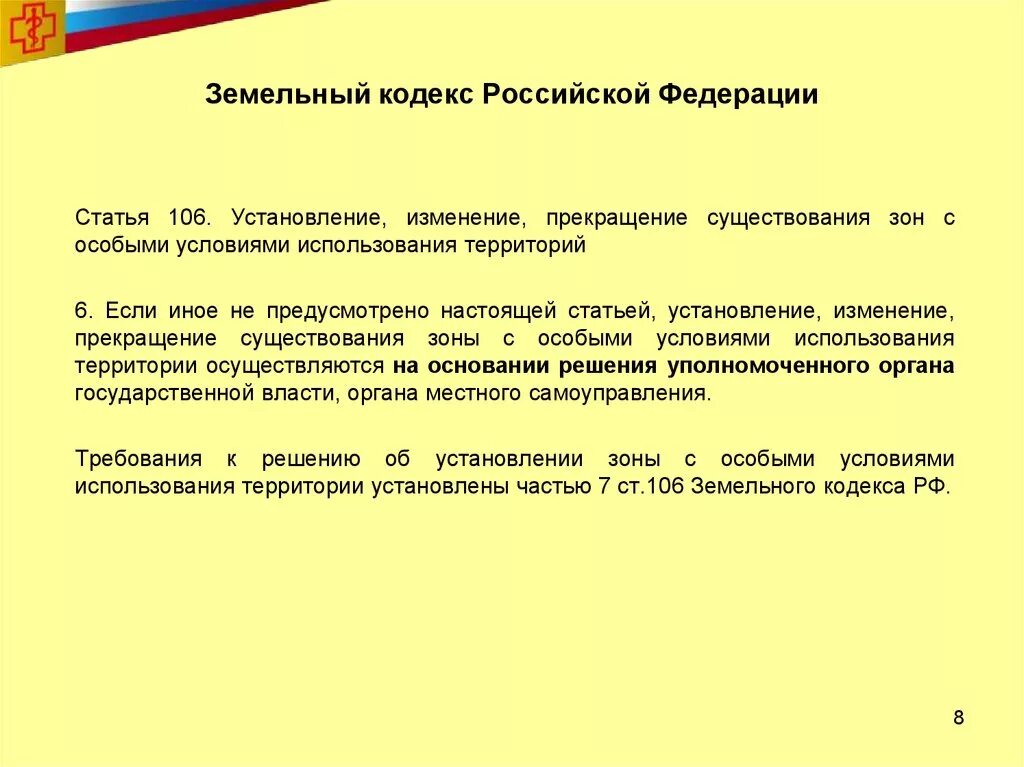 Земельный кодекс Российской Федерации

Статья 106. Установление, изменение, прекращение существования зон с особыми условиями использования территорий

6. Если иное не предусмотрено настоящей статьей, установление, изменение, прекращение существования зоны с особыми условиями использования территории осуществляются на основании решения уполномоченного органа государственной власти, органа местного самоуправления.

Требования к решению об установлении зоны с особыми условиями использования территории установлены частью 7 ст.106 Земельного кодекса РФ.

8